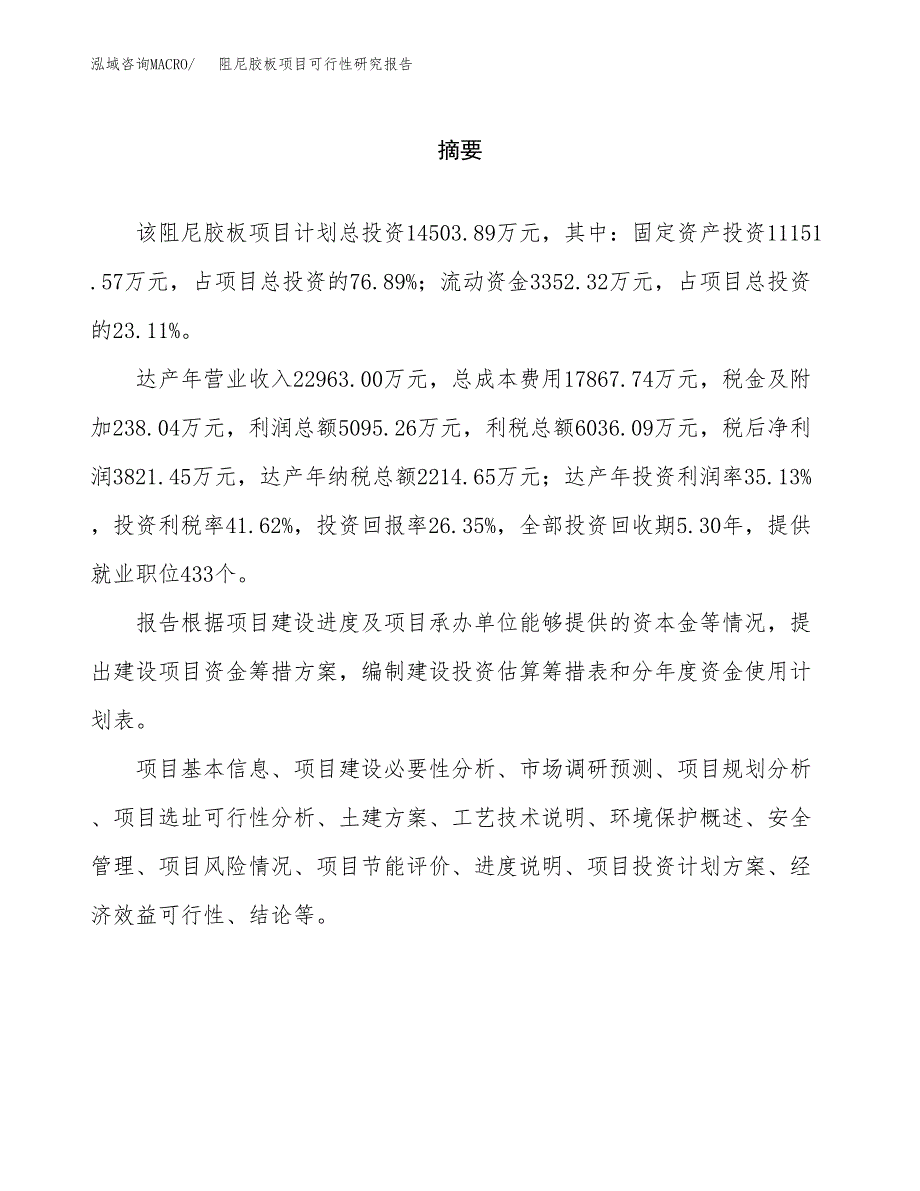 泓域咨询MACRO/　阻尼胶板项目可行性研究报告

摘要

该阻尼胶板项目计划总投资14503.89万元，其中：固定资产投资11151.57万元，占项目总投资的76.89%；流动资金3352.32万元，占项目总投资的23.11%。

达产年营业收入22963.00万元，总成本费用17867.74万元，税金及附加238.04万元，利润总额5095.26万元，利税总额6036.09万元，税后净利润3821.45万元，达产年纳税总额2214.65万元；达产年投资利润率35.13%，投资利税率41.62%，投资回报率26.35%，全部投资回收期5.30年，提供就业职位433个。

报告根据项目建设进度及项目承办单位能够提供的资本金等情况，提出建设项目资金筹措方案，编制建设投资估算筹措表和分年度资金使用计划表。

项目基本信息、项目建设必要性分析、市场调研预测、项目规划分析、项目选址可行性分析、土建方案、工艺技术说明、环境保护概述、安全管理、项目风险情况、项目节能评价、进度说明、项目投资计划方案、经济效益可行性、结论等。